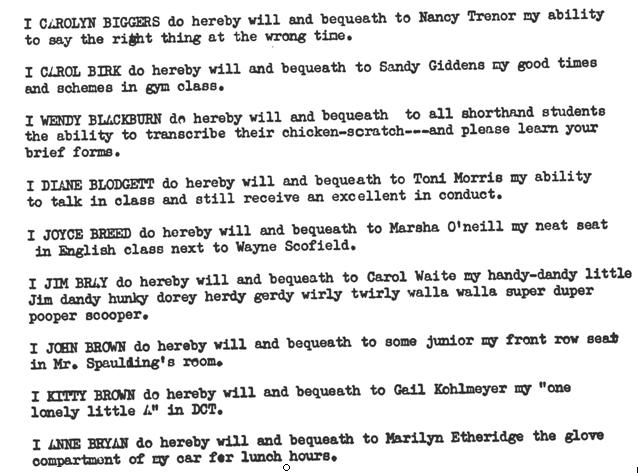 I CAROLYN BIGGERS do hereby will and bequeath to Nancy Trenor my ability to say the right thing at the wrong time.

I CAROL BIRK do hereby will and bequeath to Sandy Giddens my good times and schemes in gym class.

I WENDY BLACKBURN do hereby will and bequeath to all shorthand students the ability to transcribe their chicken-scratch---and please learn your brief forms.

I DIANE BLODGETT do hereby will and bequeath to Toni Morris my ability to talk in class and still receive an excellent in conduct.

I JOYCE BREED do hereby will and bequeath to Marsha O'neill my neat seat in English class next to Wayne Scofield.

I JIM BRAY do hereby will and bequeath to Carol Waite my handy-dandy little Jim dandy hunky dorey herdy gerdy wirly twirly walla walla super duper pooper scooper.

I JOHN BROWN do hereby will and bequeath to some junior my front row seat in Mr. Spaulding's room.

I KITTY BROWN do hereby will and bequeath to Gail Kohlmeyer my "one lonely little A" in DCT.

I ANNE BRYAN do hereby will and bequeath to Marilyn Etheridge the glove compartment of my car for lunch hours.